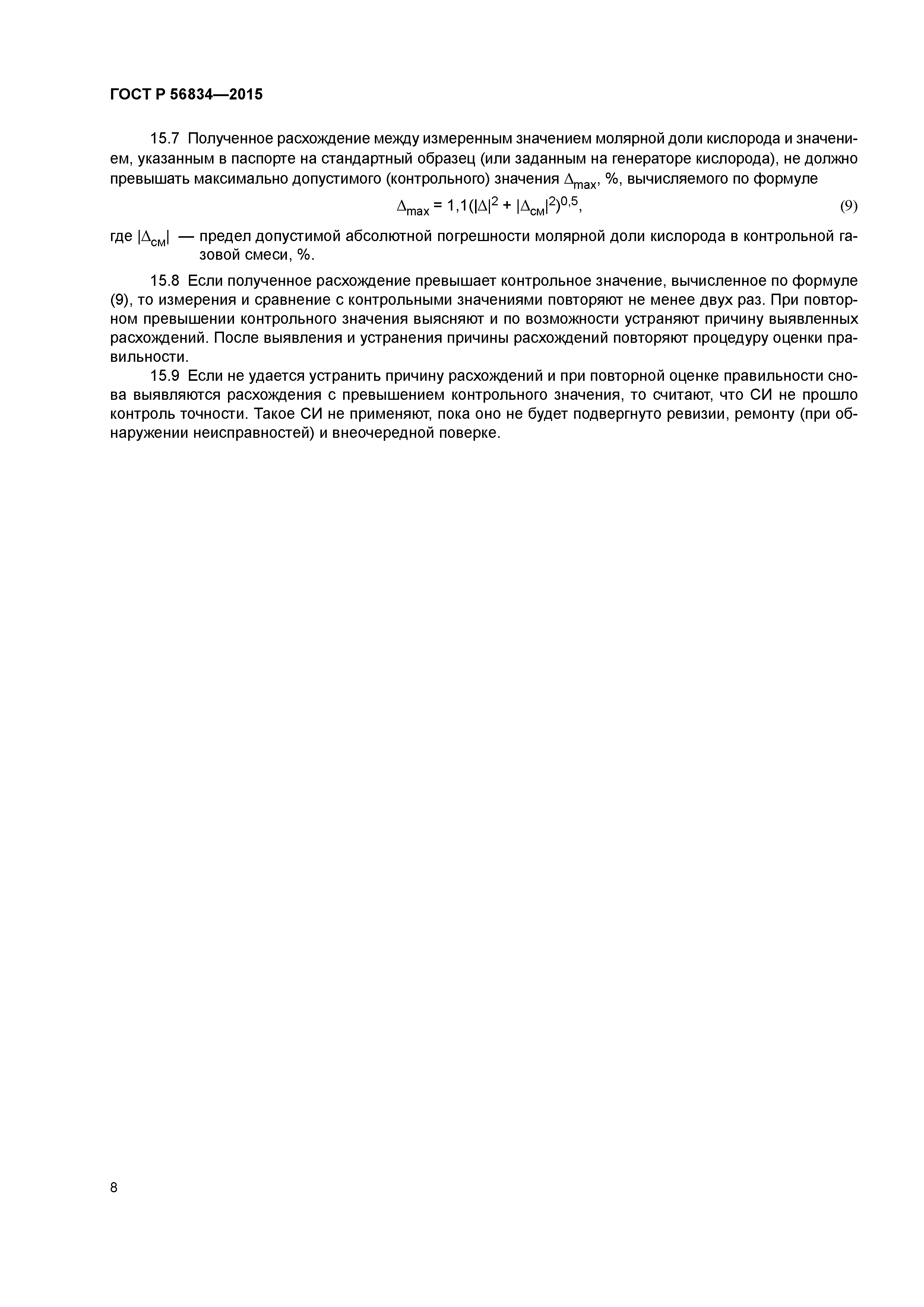 ГОСТ Р 56834—2015

15.7 Полученное расхождение между измеренным значением молярной доли кислорода и значением, указанным в паспорте на стандартный образец (или заданным на генераторе кислорода), не должно превышать максимально допустимого (контрольного) значения $\Delta_{max}$, %, вычисляемого по формуле

$\Delta_{max} = 1,1(|\Delta|^2 + |\Delta_{см}|^2)^{0,5}$, (9)

где $|\Delta_{см}|$ — предел допустимой абсолютной погрешности молярной доли кислорода в контрольной газовой смеси, %.

15.8 Если полученное расхождение превышает контрольное значение, вычисленное по формуле (9), то измерения и сравнение с контрольными значениями повторяют не менее двух раз. При повторном превышении контрольного значения выясняют и по возможности устраняют причину выявленных расхождений. После выявления и устранения причины расхождений повторяют процедуру оценки правильности.

15.9 Если не удается устранить причину расхождений и при повторной оценке правильности снова выявляются расхождения с превышением контрольного значения, то считают, что СИ не прошло контроль точности. Такое СИ не применяют, пока оно не будет подвергнуто ревизии, ремонту (при обнаружении неисправностей) и внеочередной поверке.

8